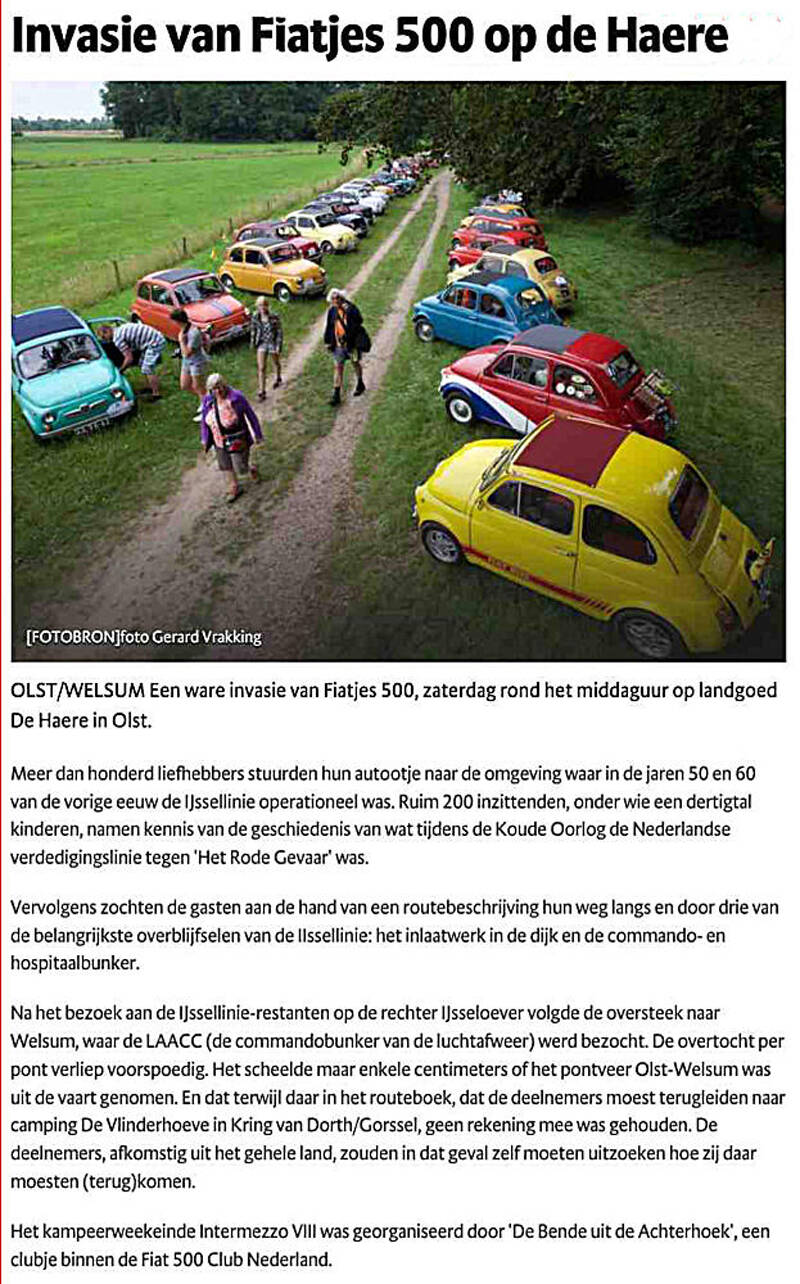 Invasie van Fiatjes 500 op de Haere

[FOTOBRON]foto Gerard Vrakking

OLST/WELSUM Een ware invasie van Fiatjes 500, zaterdag rond het middaguur op landgoed De Haere in Olst.

Meer dan honderd liefhebbers stuurden hun autootje naar de omgeving waar in de jaren 50 en 60 van de vorige eeuw de IJssellinie operationeel was. Ruim 200 inzittenden, onder wie een dertigtal kinderen, namen kennis van de geschiedenis van wat tijdens de Koude Oorlog de Nederlandse verdedigingslinie tegen 'Het Rode Gevaar' was.

Vervolgens zochten de gasten aan de hand van een routebeschrijving hun weg langs en door drie van de belangrijkste overblijfselen van de IIssellinie: het inlaatwerk in de dijk en de commando- en hospitaalbunker.

Na het bezoek aan de IJssellinie-restanten op de rechter IJsseloever volgde de oversteek naar Welsum, waar de LAACC (de commandobunker van de luchtafweer) werd bezocht. De overtocht per pont verliep voorspoedig. Het scheelde maar enkele centimeters of het pontveer Olst-Welsum was uit de vaart genomen. En dat terwijl daar in het routeboek, dat de deelnemers moest terugleiden naar camping De Vlinderhoeve in Kring van Dorth/Gorssel, geen rekening mee was gehouden. De deelnemers, afkomstig uit het gehele land, zouden in dat geval zelf moeten uitzoeken hoe zij daar moesten (terug)komen.

Het kampeerweekeinde Intermezzo VIII was georganiseerd door 'De Bende uit de Achterhoek', een clubje binnen de Fiat 500 Club Nederland.